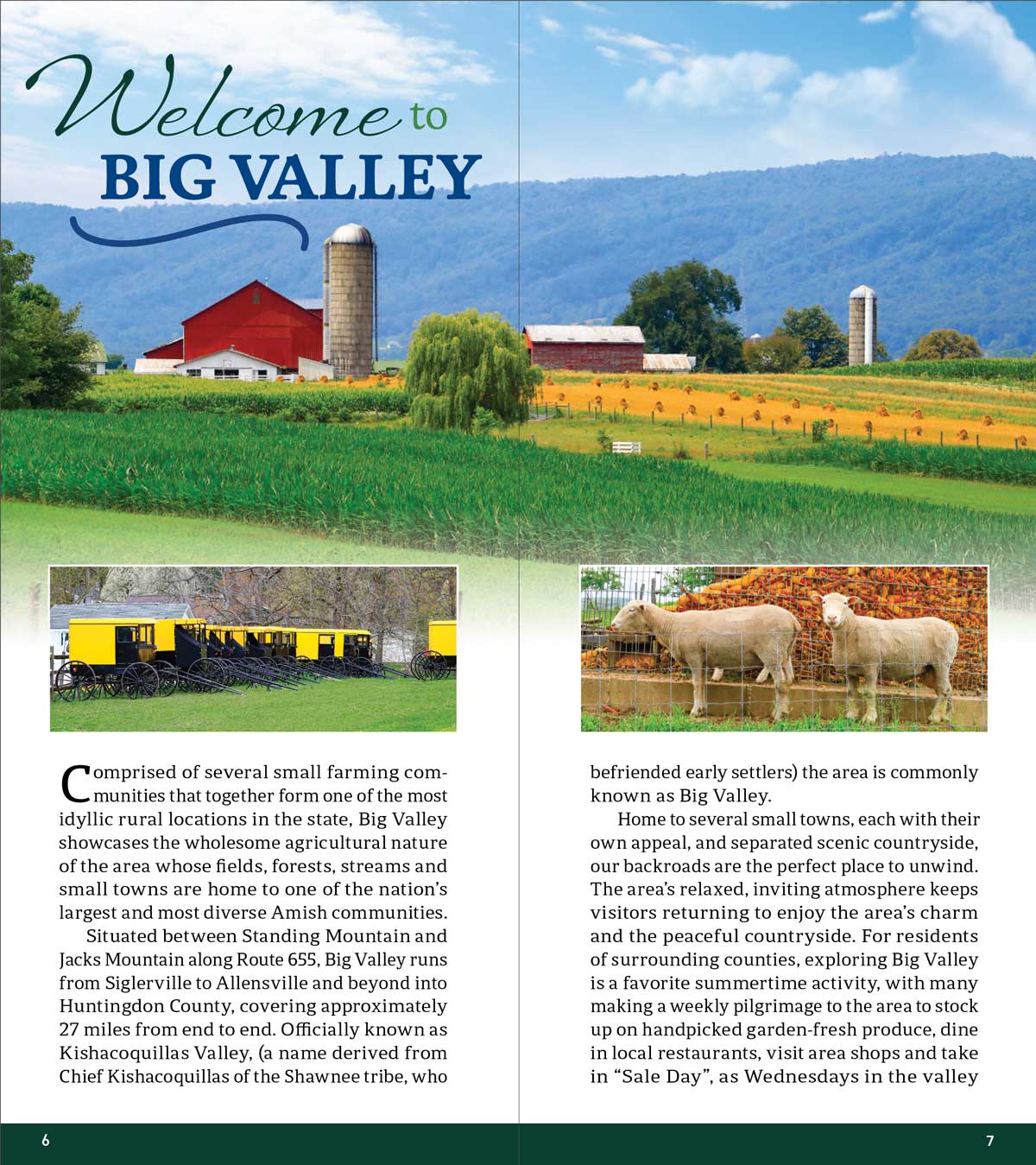 Welcome to BIG VALLEY

Comprised of several small farming communities that together form one of the most idyllic rural locations in the state, Big Valley showcases the wholesome agricultural nature of the area whose fields, forests, streams and small towns are home to one of the nation's largest and most diverse Amish communities.

Situated between Standing Mountain and Jacks Mountain along Route 655, Big Valley runs from Siglerville to Allensville and beyond into Huntingdon County, covering approximately 27 miles from end to end. Officially known as Kishacoquillas Valley, (a name derived from Chief Kishacoquillas of the Shawnee tribe, who befriended early settlers) the area is commonly known as Big Valley.

Home to several small towns, each with their own appeal, and separated scenic countryside, our backroads are the perfect place to unwind. The area's relaxed, inviting atmosphere keeps visitors returning to enjoy the area's charm and the peaceful countryside. For residents of surrounding counties, exploring Big Valley is a favorite summertime activity, with many making a weekly pilgrimage to the area to stock up on handpicked garden-fresh produce, dine in local restaurants, visit area shops and take in "Sale Day", as Wednesdays in the valley

6

7